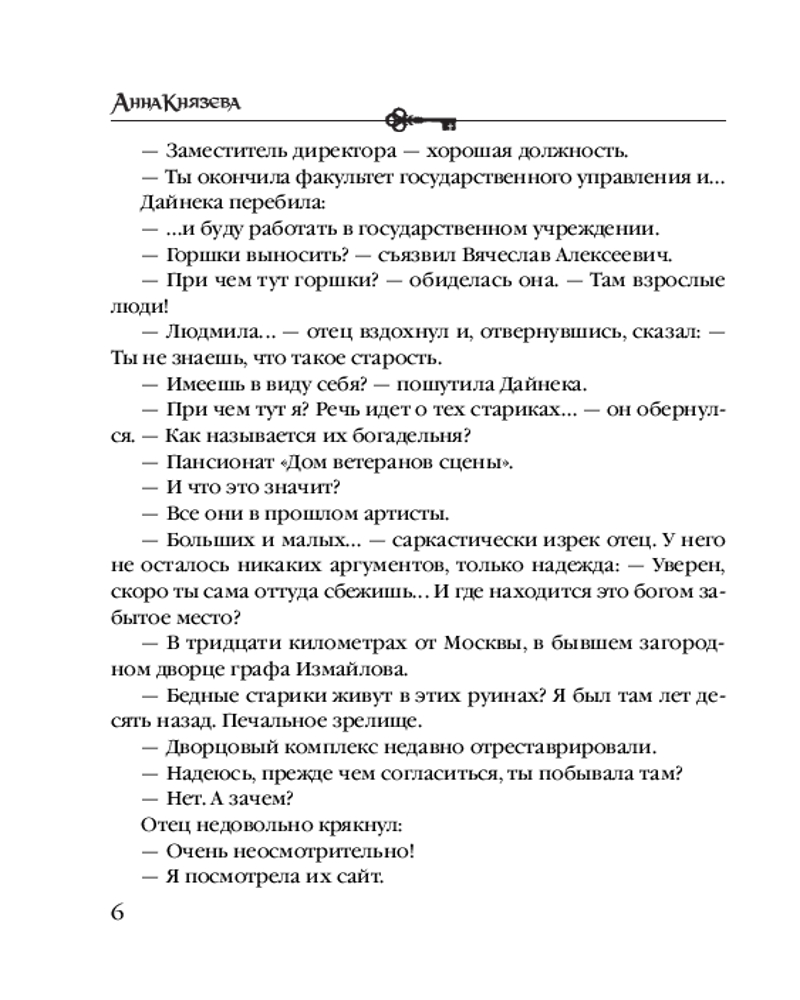 Анна Князева

— Заместитель директора — хорошая должность.

— Ты окончила факультет государственного управления и...

Дайнека перебила:

— ...и буду работать в государственном учреждении.

— Горшки выносить? — съязвил Вячеслав Алексеевич.

— При чем тут горшки? — обиделась она. — Там взрослые люди!

— Людмила... — отец вздохнул и, отвернувшись, сказал: — Ты не знаешь, что такое старость.

— Имеешь в виду себя? — пошутила Дайнека.

— При чем тут я? Речь идет о тех стариках... — он обернулся. — Как называется их богадельня?

— Пансионат «Дом ветеранов сцены».

— И что это значит?

— Все они в прошлом артисты.

— Больших и малых... — саркастически изрек отец. У него не осталось никаких аргументов, только надежда: — Уверен, скоро ты сама оттуда сбежишь... И где находится это богом забытое место?

— В тридцати километрах от Москвы, в бывшем загородном дворце графа Измайлова.

— Бедные старики живут в этих руинах? Я был там лет десять назад. Печальное зрелище.

— Дворцовый комплекс недавно отреставрировали.

— Надеюсь, прежде чем согласиться, ты побывала там?

— Нет. А зачем?

Отец недовольно крякнул:

— Очень неосмотрительно!

— Я посмотрела их сайт.

6